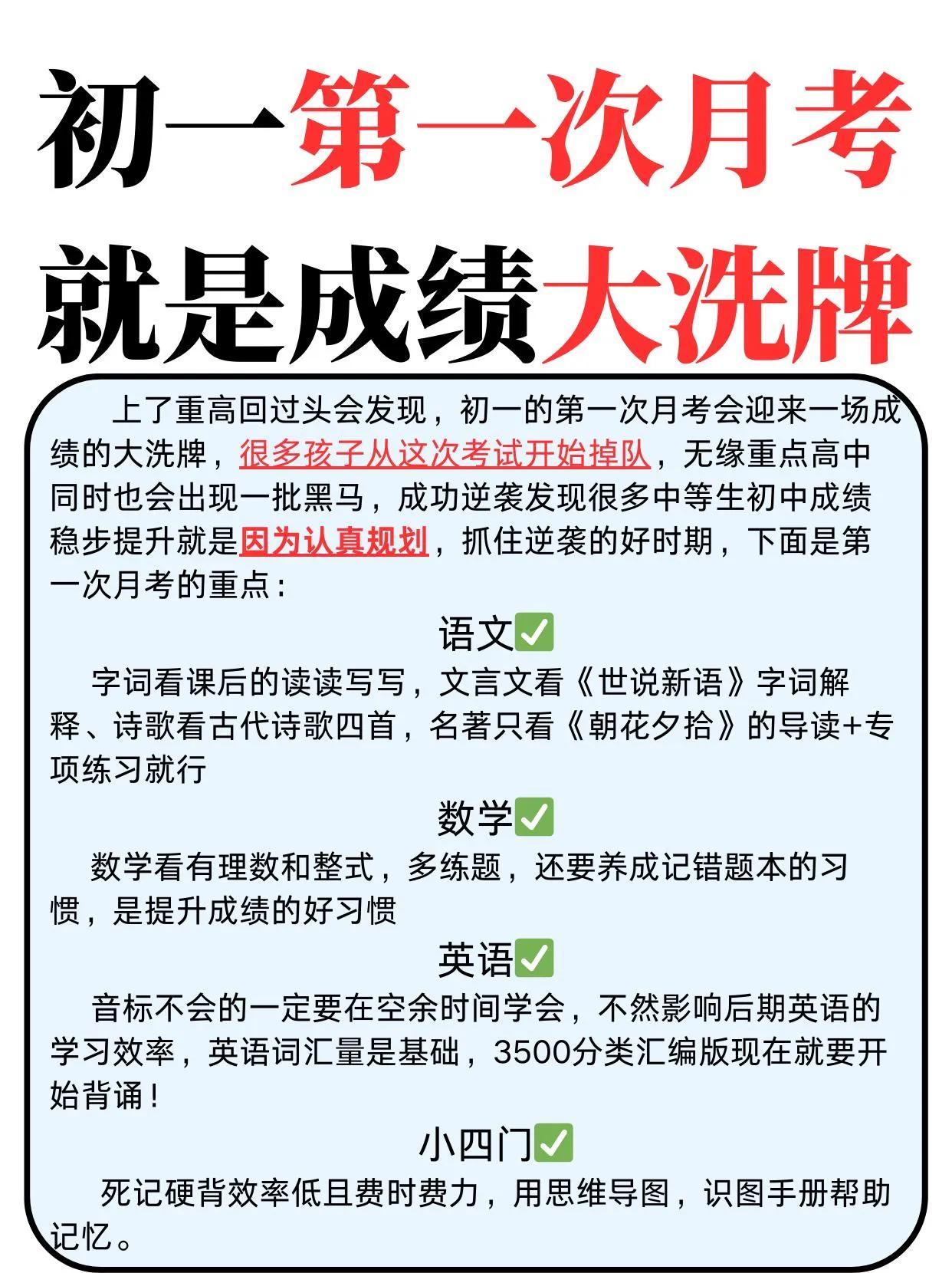 初一第一次月考

就是成绩大洗牌

上了重高回过头会发现，初一的第一次月考会迎来一场成绩的大洗牌，很多孩子从这次考试开始掉队，无缘重点高中同时也会出现一批黑马，成功逆袭发现很多中等生初中成绩稳步提升就是因为认真规划，抓住逆袭的好时期，下面是第一次月考的重点：

语文✅

字词看课后的读读写写，文言文看《世说新语》字词解释、诗歌看古代诗歌四首，名著只看《朝花夕拾》的导读+专项练习就行

数学✅

数学看有理数和整式，多练题，还要养成记错题本的习惯，是提升成绩的好习惯

英语✅

音标不会的一定要在空余时间学会，不然影响后期英语的学习效率，英语词汇量是基础，3500分类汇编版现在就要开始背诵！

小四门✅

死记硬背效率低且费时费力，用思维导图，识图手册帮助记忆。